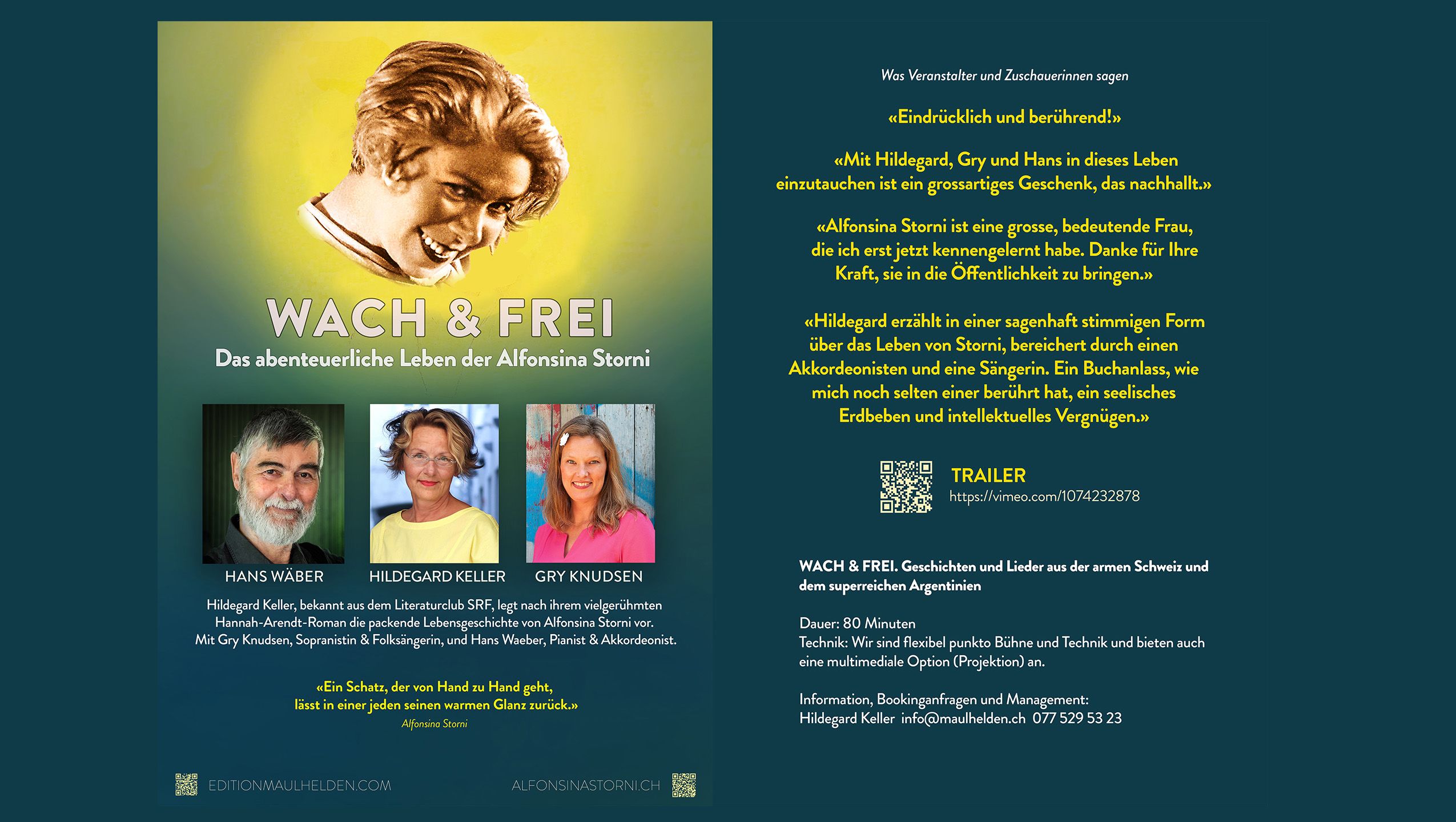 WACH & FREI

Das abenteuerliche Leben der Alfonsina Storni

HANS WÄBER

HILDEGARD KELLER

GRY KNUDSEN

Hildegard Keller, bekannt aus dem Literaturclub SRF, legt nach ihrem vielgerühmten Hannah-Arendt-Roman die packende Lebensgeschichte von Alfonsina Storni vor. Mit Gry Knudsen, Sopranistin & Folksängerin, und Hans Waeber, Pianist & Akkordeonist.

«Ein Schatz, der von Hand zu Hand geht, lässt in einer jeden seinen warmen Glanz zurück.»
Alfonsina Storni

EDITIONMAULHELDEN.COM

ALFONSINASTORNI.CH

Was Veranstalter und Zuschauerinnen sagen

«Eindrücklich und berührend!»

«Mit Hildegard, Gry und Hans in dieses Leben einzutauchen ist ein grossartiges Geschenk, das nachhallt.»

«Alfonsina Storni ist eine grosse, bedeutende Frau, die ich erst jetzt kennengelernt habe. Danke für Ihre Kraft, sie in die Öffentlichkeit zu bringen.»

«Hildegard erzählt in einer sagenhaft stimmigen Form über das Leben von Storni, bereichert durch einen Akkordeonisten und eine Sängerin. Ein Buchanlass, wie mich noch selten einer berührt hat, ein seelisches Erdbeben und intellektuelles Vergnügen.»

TRAILER
https://vimeo.com/1074232878

WACH & FREI. Geschichten und Lieder aus der armen Schweiz und dem superreichen Argentinien

Dauer: 80 Minuten
Technik: Wir sind flexibel punkto Bühne und Technik und bieten auch eine multimediale Option (Projektion) an.

Information, Bookinganfragen und Management:
Hildegard Keller info@maulhelden.ch 077 529 53 23